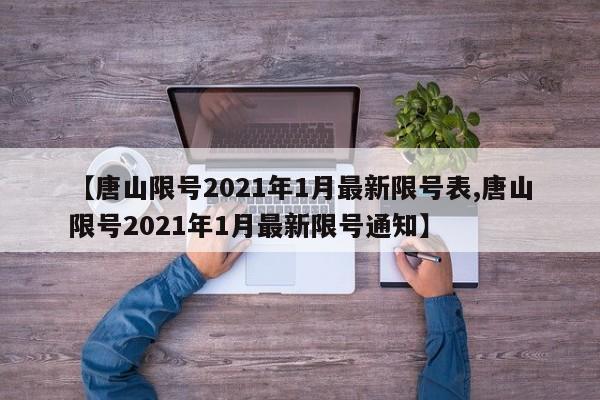 【唐山限号2021年1月最新限号表,唐山限号2021年1月最新限号通知】